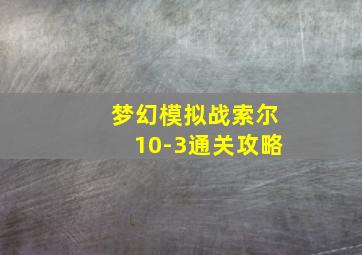 梦幻模拟战索尔
10-3通关攻略